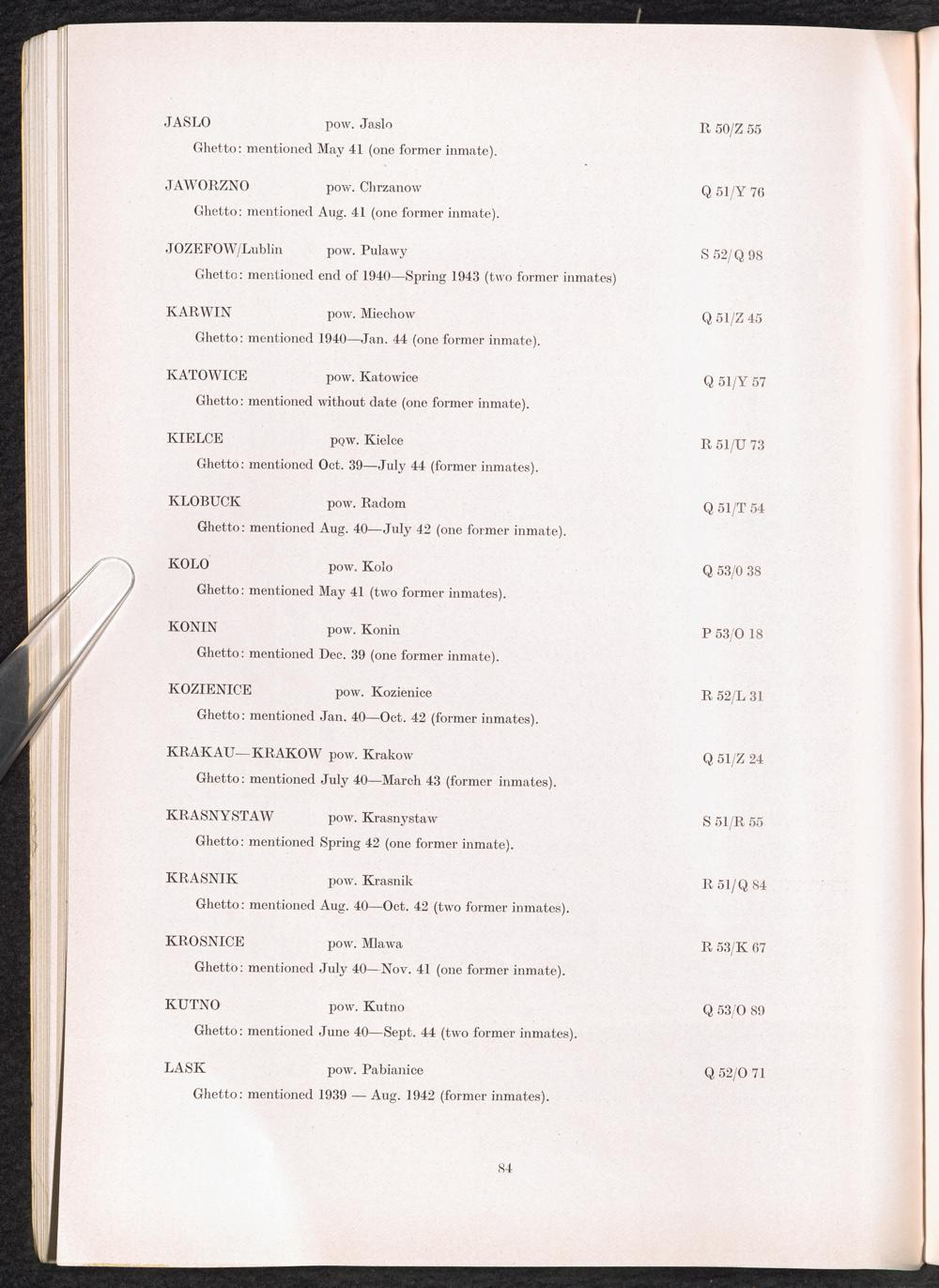 JASLO pow. Jaslo R 50/Z 55
Ghetto: mentioned May 41 (one former inmate).

JAWORZNO pow. Chrzanow Q 51/Y 76
Ghetto: mentioned Aug. 41 (one former inmate).

JOZEFOW/Lublin pow. Pulawy S 52/Q 98
Ghetto: mentioned end of 1940—Spring 1943 (two former inmates)

KARWIN pow. Miechow Q 51/Z 45
Ghetto: mentioned 1940—Jan. 44 (one former inmate).

KATOWICE pow. Katowice Q 51/Y 57
Ghetto: mentioned without date (one former inmate).

KIELCE pow. Kielce R 51/U 73
Ghetto: mentioned Oct. 39—July 44 (former inmates).

KLOBUCK pow. Radom Q 51/T 54
Ghetto: mentioned Aug. 40—July 42 (one former inmate).

KOLO pow. Kolo Q 53/0 38
Ghetto: mentioned May 41 (two former inmates).

KONIN pow. Konin P 53/O 18
Ghetto: mentioned Dec. 39 (one former inmate).

KOZIENICE pow. Kozienice R 52/L 31
Ghetto: mentioned Jan. 40—Oct. 42 (former inmates).

KRAKAU—KRAKOW pow. Krakow Q 51/Z 24
Ghetto: mentioned July 40—March 43 (former inmates).

KRASNYSTAW pow. Krasnystaw S 51/R 55
Ghetto: mentioned Spring 42 (one former inmate).

KRASNIK pow. Krasnik R 51/Q 84
Ghetto: mentioned Aug. 40—Oct. 42 (two former inmates).

KROSNICE pow. Mlawa R 53/K 67
Ghetto: mentioned July 40—Nov. 41 (one former inmate).

KUTNO pow. Kutno Q 53/O 89
Ghetto: mentioned June 40—Sept. 44 (two former inmates).

LASK pow. Pabianice Q 52/O 71
Ghetto: mentioned 1939 — Aug. 1942 (former inmates).

84